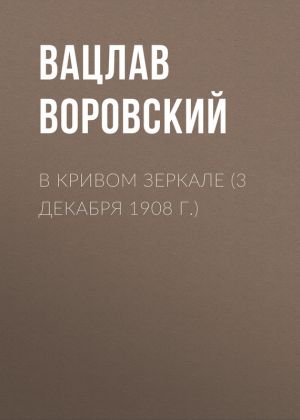 ВАЦЛАВ ВОРОВСКИЙ

В КРИВОМ ЗЕРКАЛЕ (3 ДЕКАБРЯ 1908 Г.)